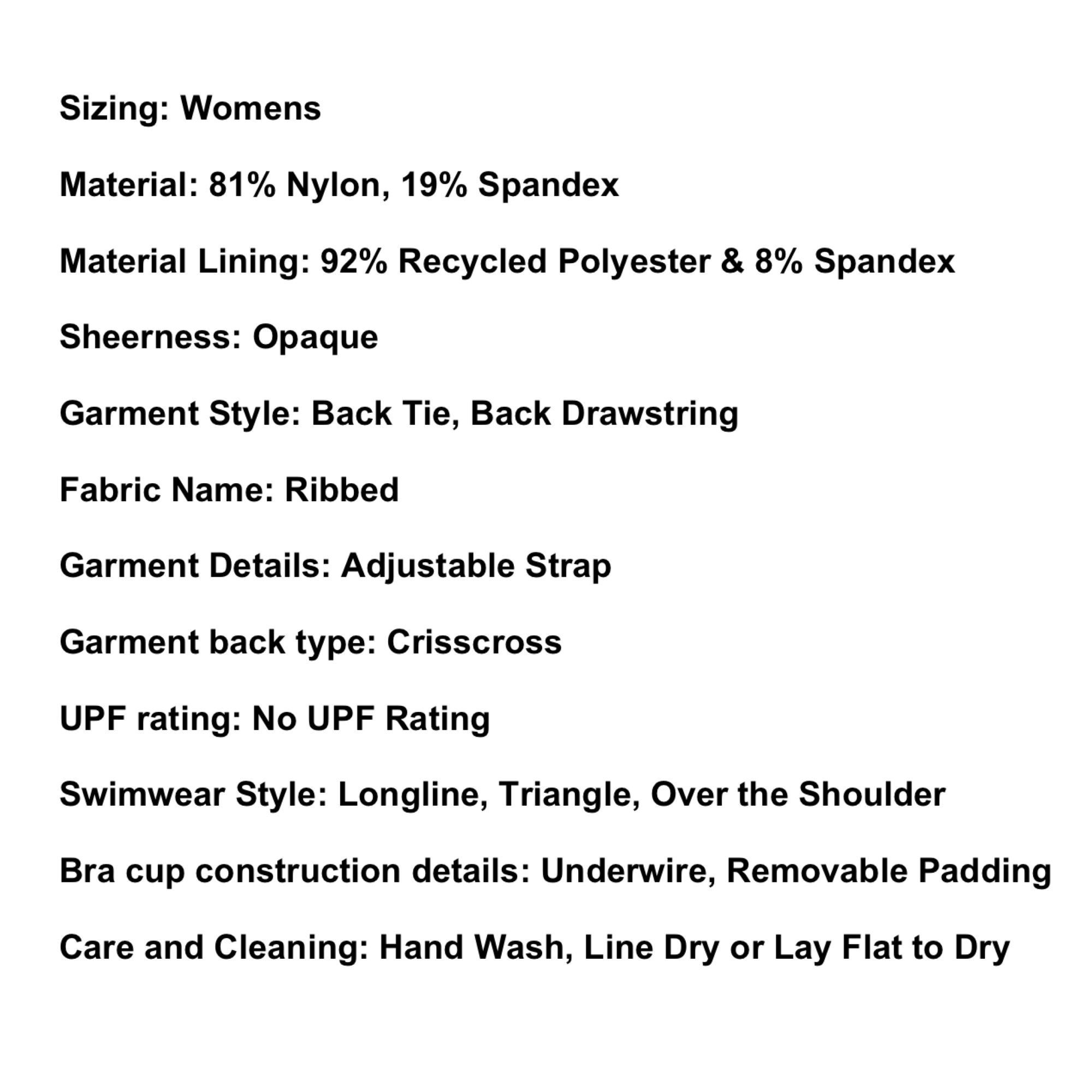 Sizing: Womens

Material: 81% Nylon, 19% Spandex

Material Lining: 92% Recycled Polyester & 8% Spandex

Sheerness: Opaque

Garment Style: Back Tie, Back Drawstring

Fabric Name: Ribbed

Garment Details: Adjustable Strap

Garment back type: Crisscross

UPF rating: No UPF Rating

Swimwear Style: Longline, Triangle, Over the Shoulder

Bra cup construction details: Underwire, Removable Padding

Care and Cleaning: Hand Wash, Line Dry or Lay Flat to Dry